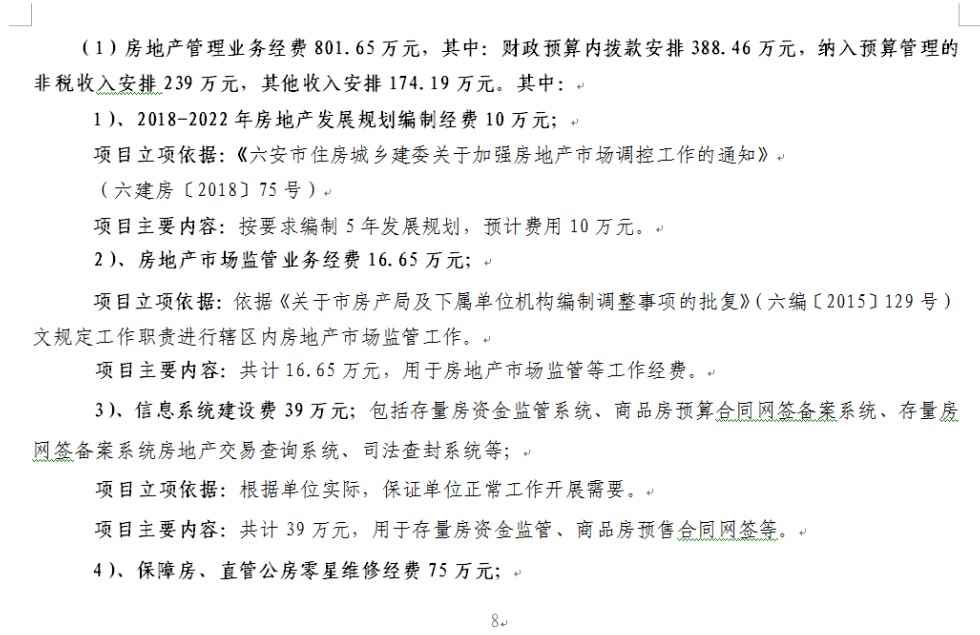 （1）房地产管理业务经费 801.65 万元，其中：财政预算内拨款安排 388.46 万元，纳入预算管理的非税收入安排 239 万元，其他收入安排 174.19 万元。其中：

1）、2018-2022 年房地产发展规划编制经费 10 万元；

项目立项依据：《六安市住房城乡建委关于加强房地产市场调控工作的通知》

（六建房〔2018〕75 号）

项目主要内容：按要求编制 5 年发展规划，预计费用 10 万元。

2）、房地产市场监管业务经费 16.65 万元；

项目立项依据：依据《关于市房产局及下属单位机构编制调整事项的批复》（六编〔2015〕129 号）文规定工作职责进行辖区内房地产市场监管工作。

项目主要内容：共计 16.65 万元，用于房地产市场监管等工作经费。

3）、信息系统建设费 39 万元；包括存量房资金监管系统、商品房预算合同网签备案系统、存量房网签备案系统房地产交易查询系统、司法查封系统等；

项目立项依据：根据单位实际，保证单位正常工作开展需要。

项目主要内容：共计 39 万元，用于存量房资金监管、商品房预售合同网签等。

4）、保障房、直管公房零星维修经费 75 万元；

8